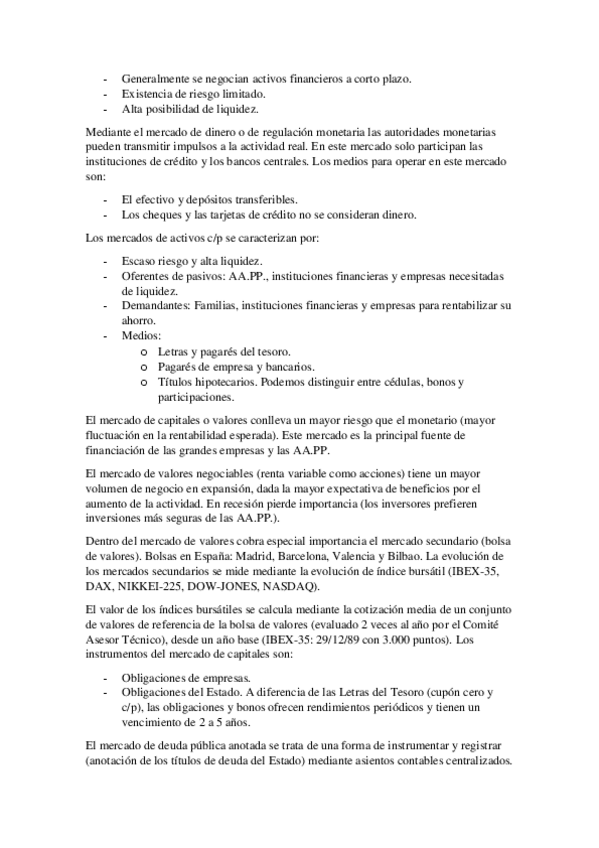 - Generalmente se negocian activos financieros a corto plazo.
- Existencia de riesgo limitado.
- Alta posibilidad de liquidez.

Mediante el mercado de dinero o de regulación monetaria las autoridades monetarias pueden transmitir impulsos a la actividad real. En este mercado solo participan las instituciones de crédito y los bancos centrales. Los medios para operar en este mercado son:

- El efectivo y depósitos transferibles.
- Los cheques y las tarjetas de crédito no se consideran dinero.

Los mercados de activos c/p se caracterizan por:

- Escaso riesgo y alta liquidez.
- Oferentes de pasivos: AA.PP., instituciones financieras y empresas necesitadas de liquidez.
- Demandantes: Familias, instituciones financieras y empresas para rentabilizar su ahorro.
- Medios:
  o Letras y pagarés del tesoro.
  o Pagarés de empresa y bancarios.
  o Títulos hipotecarios. Podemos distinguir entre cédulas, bonos y participaciones.

El mercado de capitales o valores conlleva un mayor riesgo que el monetario (mayor fluctuación en la rentabilidad esperada). Este mercado es la principal fuente de financiación de las grandes empresas y las AA.PP.

El mercado de valores negociables (renta variable como acciones) tiene un mayor volumen de negocio en expansión, dada la mayor expectativa de beneficios por el aumento de la actividad. En recesión pierde importancia (los inversores prefieren inversiones más seguras de las AA.PP.).

Dentro del mercado de valores cobra especial importancia el mercado secundario (bolsa de valores). Bolsas en España: Madrid, Barcelona, Valencia y Bilbao. La evolución de los mercados secundarios se mide mediante la evolución de índice bursátil (IBEX-35, DAX, NIKKEI-225, DOW-JONES, NASDAQ).

El valor de los índices bursátiles se calcula mediante la cotización media de un conjunto de valores de referencia de la bolsa de valores (evaluado 2 veces al año por el Comité Asesor Técnico), desde un año base (IBEX-35: 29/12/89 con 3.000 puntos). Los instrumentos del mercado de capitales son:

- Obligaciones de empresas.
- Obligaciones del Estado. A diferencia de las Letras del Tesoro (cupón cero y c/p), las obligaciones y bonos ofrecen rendimientos periódicos y tienen un vencimiento de 2 a 5 años.

El mercado de deuda pública anotada se trata de una forma de instrumentar y registrar (anotación de los títulos de deuda del Estado) mediante asientos contables centralizados.